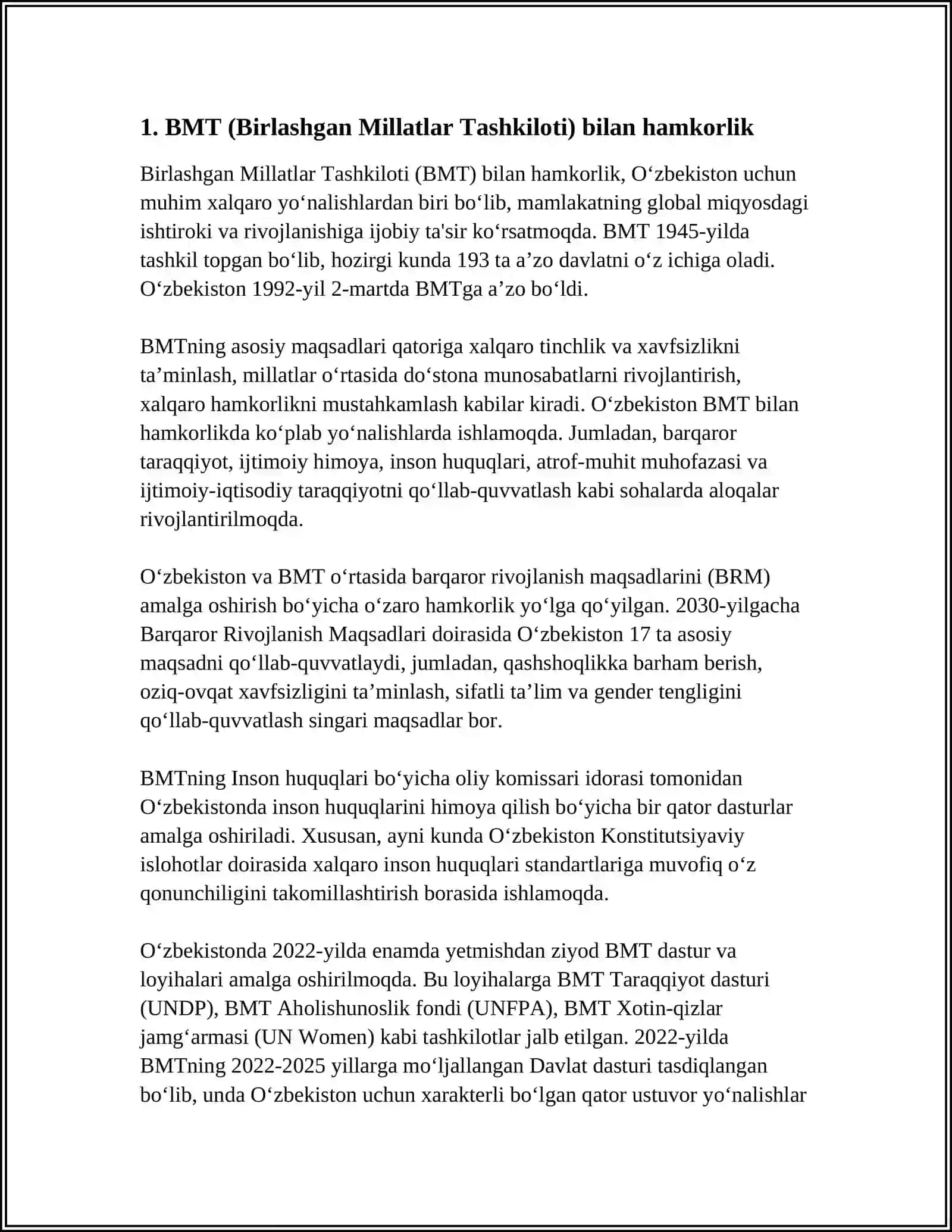 1. BMT (Birlashgan Millatlar Tashkiloti) bilan hamkorlik

Birlashgan Millatlar Tashkiloti (BMT) bilan hamkorlik, O‘zbekiston uchun muhim xalqaro yo‘nalishlardan biri bo‘lib, mamlakatning global miqyosdagi ishtiroki va rivojlanishiga ijobiy ta'sir ko‘rsatmoqda. BMT 1945-yilda tashkil topgan bo‘lib, hozirgi kunda 193 ta a’zo davlatni o‘z ichiga oladi. O‘zbekiston 1992-yil 2-martda BMTga a’zo bo‘ldi.

BMTning asosiy maqsadlari qatoriga xalqaro tinchlik va xavfsizlikni ta’minlash, millatlar o‘rtasida do‘stona munosabatlarni rivojlantirish, xalqaro hamkorlikni mustahkamlash kabilar kiradi. O‘zbekiston BMT bilan hamkorlikda ko‘plab yo‘nalishlarda ishlamoqda. Jumladan, barqaror taraqqiyot, ijtimoiy himoya, inson huquqlari, atrof-muhit muhofazasi va ijtimoiy-iqtisodiy taraqqiyotni qo‘llab-quvvatlash kabi sohalarda aloqalar rivojlantirilmoqda.

O‘zbekiston va BMT o‘rtasida barqaror rivojlanish maqsadlarini (BRM) amalga oshirish bo‘yicha o‘zaro hamkorlik yo‘lga qo‘yilgan. 2030-yilgacha Barqaror Rivojlanish Maqsadlari doirasida O‘zbekiston 17 ta asosiy maqsadni qo‘llab-quvvatlaydi, jumladan, qashshoqlikka barham berish, oziq-ovqat xavfsizligini ta’minlash, sifatli ta’lim va gender tengligini qo‘llab-quvvatlash singari maqsadlar bor.

BMTning Inson huquqlari bo‘yicha oliy komissari idorasi tomonidan O‘zbekistonda inson huquqlarini himoya qilish bo‘yicha bir qator dasturlar amalga oshiriladi. Xususan, ayni kunda O‘zbekiston Konstitutsiyaviy islohotlar doirasida xalqaro inson huquqlari standartlariga muvofiq o‘z qonunchiligini takomillashtirish borasida ishlamoqda.

O‘zbekistonda 2022-yilda enamda yetmishdan ziyod BMT dastur va loyihalari amalga oshirilmoqda. Bu loyihalarga BMT Taraqqiyot dasturi (UNDP), BMT Aholishunoslik fondi (UNFPA), BMT Xotin-qizlar jamg‘armasi (UN Women) kabi tashkilotlar jalb etilgan. 2022-yilda BMTning 2022-2025 yillarga mo‘ljallangan Davlat dasturi tasdiqlangan bo‘lib, unda O‘zbekiston uchun xarakterli bo‘lgan qator ustuvor yo‘nalishlar